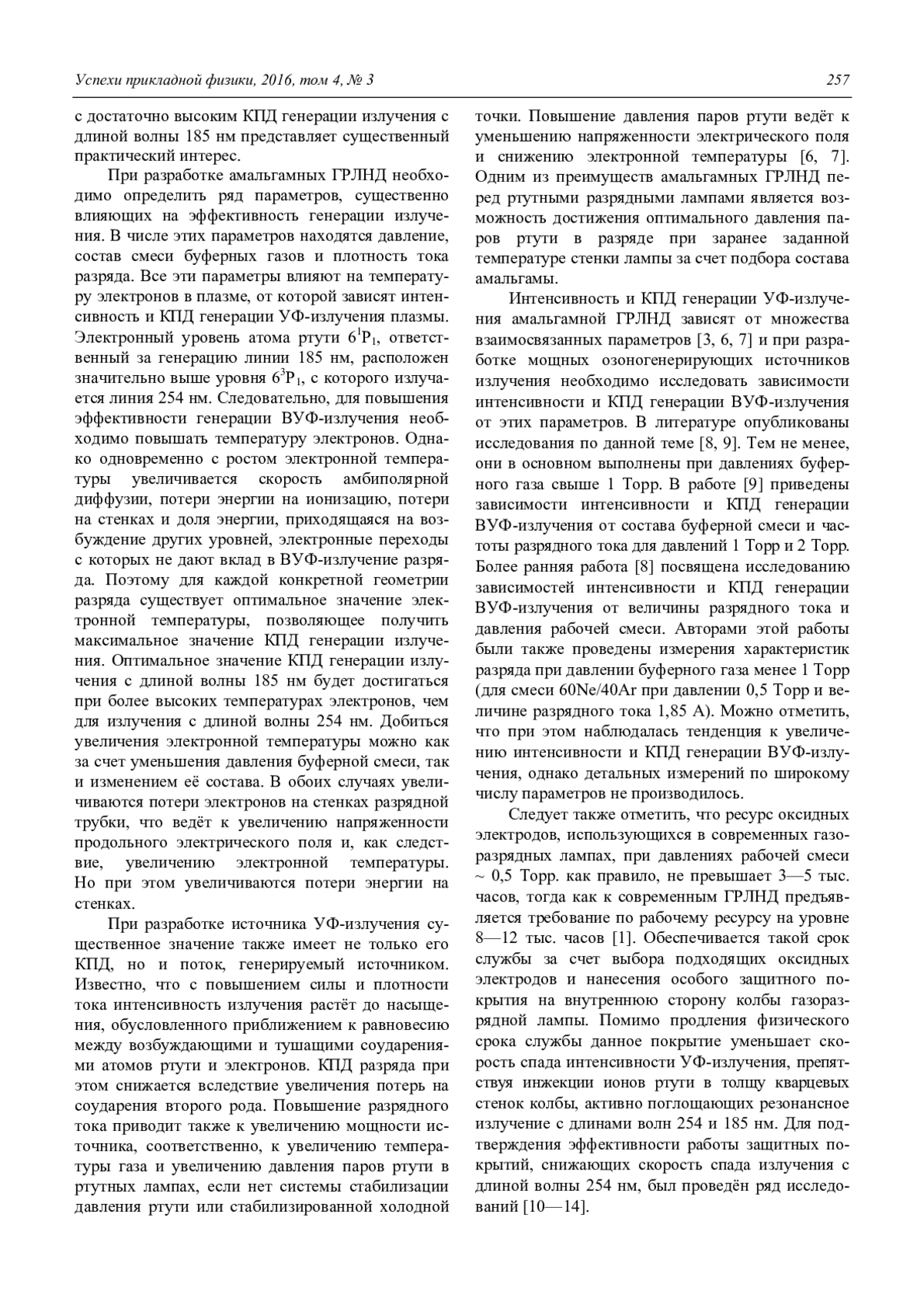 Успехи прикладной физики, 2016, том 4, № 3

257

с достаточно высоким КПД генерации излучения с длиной волны 185 нм представляет существенный практический интерес.

При разработке амальгамных ГРЛНД необходимо определить ряд параметров, существенно влияющих на эффективность генерации излучения. В числе этих параметров находятся давление, состав смеси буферных газов и плотность тока разряда. Все эти параметры влияют на температуру электронов в плазме, от которой зависят интенсивность и КПД генерации УФ-излучения плазмы. Электронный уровень атома ртути $6^1P_1$, ответственный за генерацию линии 185 нм, расположен значительно выше уровня $6^3P_1$, с которого излучается линия 254 нм. Следовательно, для повышения эффективности генерации ВУФ-излучения необходимо повышать температуру электронов. Однако одновременно с ростом электронной температуры увеличивается скорость амбиполярной диффузии, потери энергии на ионизацию, потери на стенках и доля энергии, приходящаяся на возбуждение других уровней, электронные переходы с которых не дают вклад в ВУФ-излучение разряда. Поэтому для каждой конкретной геометрии разряда существует оптимальное значение электронной температуры, позволяющее получить максимальное значение КПД генерации излучения. Оптимальное значение КПД генерации излучения с длиной волны 185 нм будет достигаться при более высоких температурах электронов, чем для излучения с длиной волны 254 нм. Добиться увеличения электронной температуры можно как за счет уменьшения давления буферной смеси, так и изменением её состава. В обоих случаях увеличиваются потери электронов на стенках разрядной трубки, что ведёт к увеличению напряженности продольного электрического поля и, как следствие, увеличению электронной температуры. Но при этом увеличиваются потери энергии на стенках.

При разработке источника УФ-излучения существенное значение также имеет не только его КПД, но и поток, генерируемый источником. Известно, что с повышением силы и плотности тока интенсивность излучения растёт до насыщения, обусловленного приближением к равновесию между возбуждающими и тушащими соударениями атомов ртути и электронов. КПД разряда при этом снижается вследствие увеличения потерь на соударения второго рода. Повышение разрядного тока приводит также к увеличению мощности источника, соответственно, к увеличению температуры газа и увеличению давления паров ртути в ртутных лампах, если нет системы стабилизации давления ртути или стабилизированной холодной точки. Повышение давления паров ртути ведёт к уменьшению напряженности электрического поля и снижению электронной температуры [6, 7]. Одним из преимуществ амальгамных ГРЛНД перед ртутными разрядными лампами является возможность достижения оптимального давления паров ртути в разряде при заранее заданной температуре стенки лампы за счет подбора состава амальгамы.

Интенсивность и КПД генерации УФ-излучения амальгамной ГРЛНД зависят от множества взаимосвязанных параметров [3, 6, 7] и при разработке мощных озоногенерирующих источников излучения необходимо исследовать зависимости интенсивности и КПД генерации ВУФ-излучения от этих параметров. В литературе опубликованы исследования по данной теме [8, 9]. Тем не менее, они в основном выполнены при давлениях буферного газа свыше 1 Торр. В работе [9] приведены зависимости интенсивности и КПД генерации ВУФ-излучения от состава буферной смеси и частоты разрядного тока для давлений 1 Торр и 2 Торр. Более ранняя работа [8] посвящена исследованию зависимостей интенсивности и КПД генерации ВУФ-излучения от величины разрядного тока и давления рабочей смеси. Авторами этой работы были также проведены измерения характеристик разряда при давлении буферного газа менее 1 Торр (для смеси 60Ne/40Ar при давлении 0,5 Торр и величине разрядного тока 1,85 А). Можно отметить, что при этом наблюдалась тенденция к увеличению интенсивности и КПД генерации ВУФ-излучения, однако детальных измерений по широкому числу параметров не производилось.

Следует также отметить, что ресурс оксидных электродов, использующихся в современных газоразрядных лампах, при давлениях рабочей смеси ~ 0,5 Торр. как правило, не превышает 3—5 тыс. часов, тогда как к современным ГРЛНД предъявляется требование по рабочему ресурсу на уровне 8—12 тыс. часов [1]. Обеспечивается такой срок службы за счет выбора подходящих оксидных электродов и нанесения особого защитного покрытия на внутреннюю сторону колбы газоразрядной лампы. Помимо продления физического срока службы данное покрытие уменьшает скорость спада интенсивности УФ-излучения, препятствуя инжекции ионов ртути в толщу кварцевых стенок колбы, активно поглощающих резонансное излучение с длинами волн 254 и 185 нм. Для подтверждения эффективности работы защитных покрытий, снижающих скорость спада излучения с длиной волны 254 нм, был проведён ряд исследований [10—14].